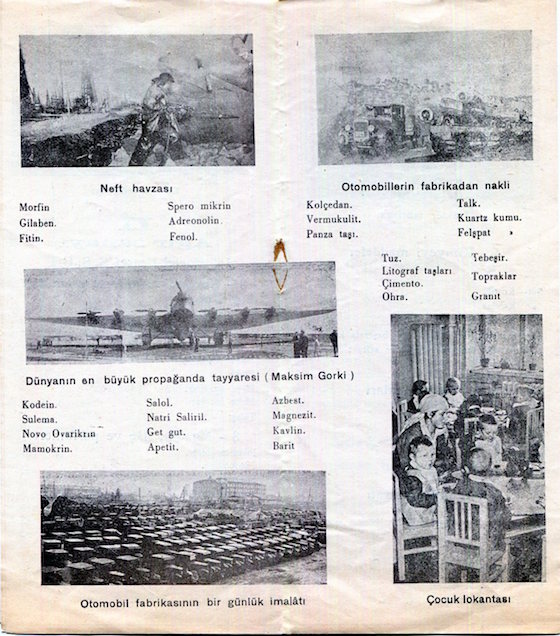 Neft havzası

Morfin
Gilaben.
Fitin.

Spero mikrin
Adreonolin.
Fenol.

Otomobillerin fabrikadan nakli

Kolçedan.
Vermukulit.
Panza taşı.

Talk.
Kuartz kumu.
Felşpat »

Tuz.
Litograf taşları
Çimento.
Ohra.

Tebeşir.
Topraklar
Granit

Dünyanın en büyük propağanda tayyaresi ( Maksim Gorki )

Kodein.
Sulema.
Novo Ovarikrın
Mamokrin.

Salol.
Natri Saliril.
Get gut.
Apetit.

Azbest.
Magnezit.
Kavlin.
Barit

Otomobil fabrikasının bir günlük imalâtı

Çocuk lokantası